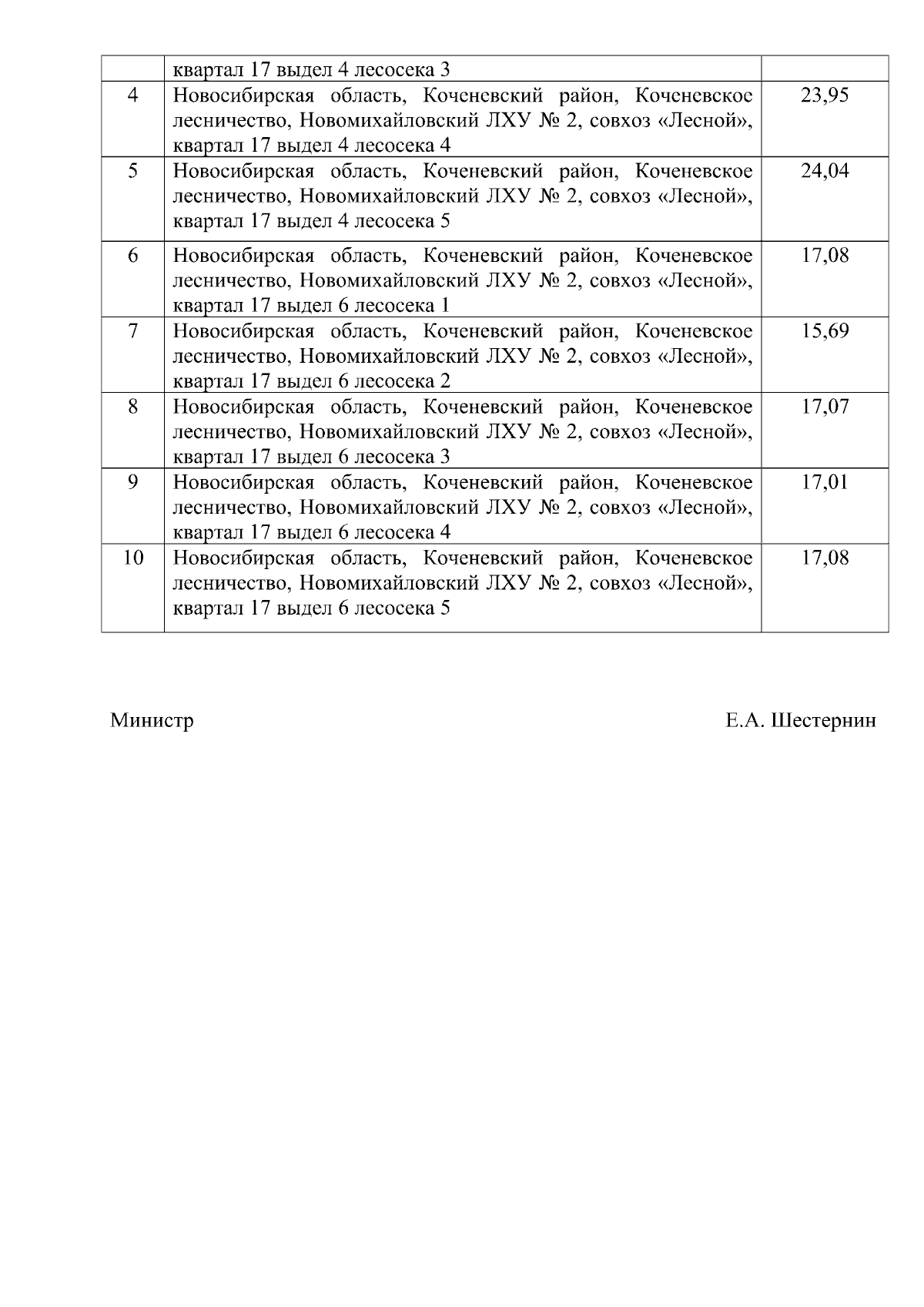 |  |  |  |
|---|---|---|
|  | квартал 17 выдел 4 лесосека 3 |  |
| 4 | Новосибирская область, Коченевский район, Коченевское лесничество, Новомихайловский ЛХУ № 2, совхоз «Лесной», квартал 17 выдел 4 лесосека 4 | 23,95 |
| 5 | Новосибирская область, Коченевский район, Коченевское лесничество, Новомихайловский ЛХУ № 2, совхоз «Лесной», квартал 17 выдел 4 лесосека 5 | 24,04 |
| 6 | Новосибирская область, Коченевский район, Коченевское лесничество, Новомихайловский ЛХУ № 2, совхоз «Лесной», квартал 17 выдел 6 лесосека 1 | 17,08 |
| 7 | Новосибирская область, Коченевский район, Коченевское лесничество, Новомихайловский ЛХУ № 2, совхоз «Лесной», квартал 17 выдел 6 лесосека 2 | 15,69 |
| 8 | Новосибирская область, Коченевский район, Коченевское лесничество, Новомихайловский ЛХУ № 2, совхоз «Лесной», квартал 17 выдел 6 лесосека 3 | 17,07 |
| 9 | Новосибирская область, Коченевский район, Коченевское лесничество, Новомихайловский ЛХУ № 2, совхоз «Лесной», квартал 17 выдел 6 лесосека 4 | 17,01 |
| 10 | Новосибирская область, Коченевский район, Коченевское лесничество, Новомихайловский ЛХУ № 2, совхоз «Лесной», квартал 17 выдел 6 лесосека 5 | 17,08 |

Министр Е.А. Шестернин